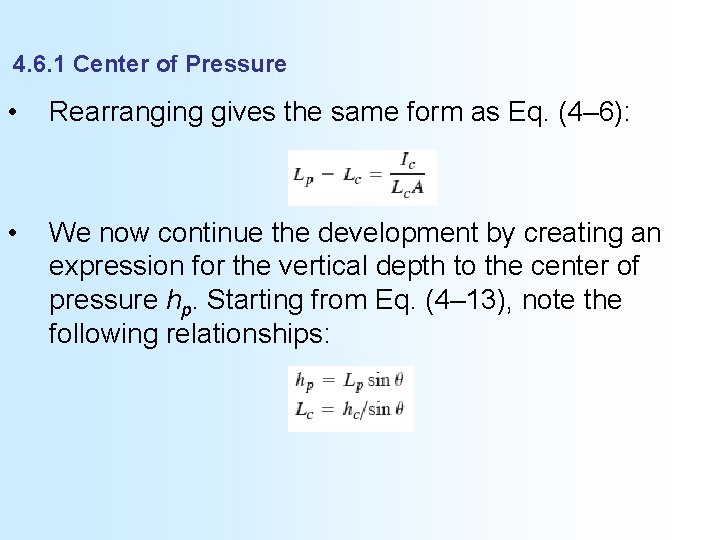 4.6.1 Center of Pressure

• Rearranging gives the same form as Eq. (4–6):

$L_p - L_c = \frac{I_c}{L_c A}$

• We now continue the development by creating an expression for the vertical depth to the center of pressure $h_p$. Starting from Eq. (4–13), note the following relationships:

$h_p = L_p \sin\theta$
$L_c = h_c/\sin\theta$